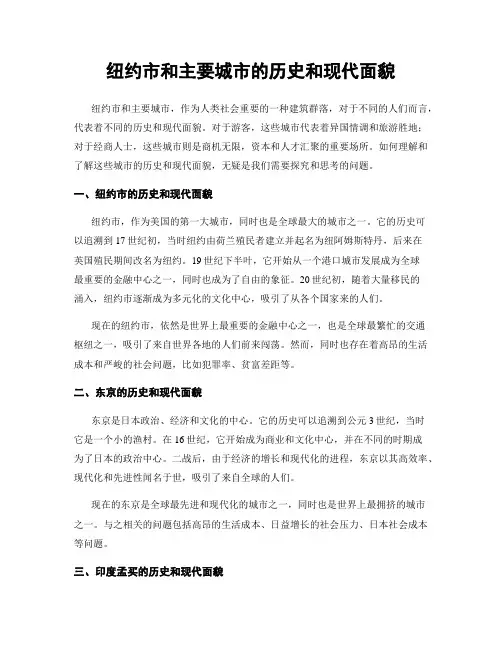 纽约市和主要城市的历史和现代面貌

纽约市和主要城市，作为人类社会重要的一种建筑群落，对于不同的人们而言，代表着不同的历史和现代面貌。对于游客，这些城市代表着异国情调和旅游胜地；对于经商人士，这些城市则是商机无限，资本和人才汇聚的重要场所。如何理解和了解这些城市的历史和现代面貌，无疑是我们需要探究和思考的问题。

一、纽约市的历史和现代面貌

纽约市，作为美国的第一大城市，同时也是全球最大的城市之一。它的历史可以追溯到17世纪初，当时纽约由荷兰殖民者建立并起名为纽阿姆斯特丹，后来在英国殖民期间改名为纽约。19世纪下半叶，它开始从一个港口城市发展成为全球最重要的金融中心之一，同时也成为了自由的象征。20世纪初，随着大量移民的涌入，纽约市逐渐成为多元化的文化中心，吸引了从各个国家来的人们。

现在的纽约市，依然是世界上最重要的金融中心之一，也是全球最繁忙的交通枢纽之一，吸引了来自世界各地的人们前来闯荡。然而，同时也存在着高昂的生活成本和严峻的社会问题，比如犯罪率、贫富差距等。

二、东京的历史和现代面貌

东京是日本政治、经济和文化的中心。它的历史可以追溯到公元3世纪，当时它是一个小的渔村。在16世纪，它开始成为商业和文化中心，并在不同的时期成为了日本的政治中心。二战后，由于经济的增长和现代化的进程，东京以其高效率、现代化和先进性闻名于世，吸引了来自全球的人们。

现在的东京是全球最先进和现代化的城市之一，同时也是世界上最拥挤的城市之一。与之相关的问题包括高昂的生活成本、日益增长的社会压力、日本社会成本等问题。

三、印度孟买的历史和现代面貌